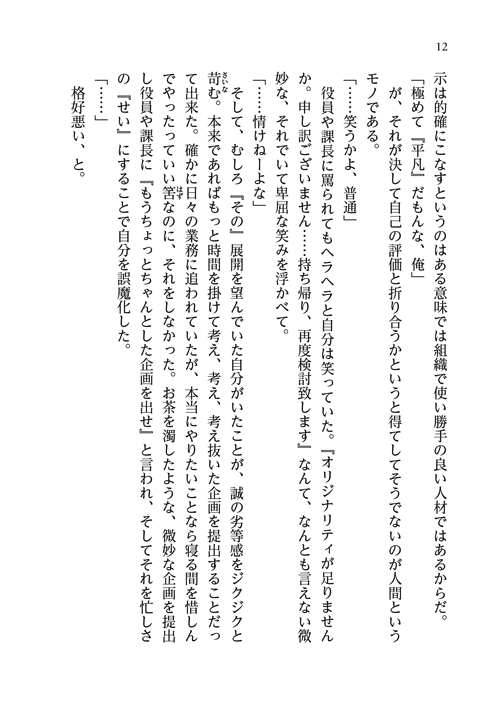 12

示は的確にこなすというのはある意味では組織で使い勝手の良い人材ではあるからだ。

「極めて『平凡』だもんな、俺」

が、それが決して自己の評価と折り合うかというと得てしてそうでないのが人間というモノである。

「……笑うかよ、普通」

役員や課長に罵られてもヘラヘラと自分は笑っていた。『オリジナリティが足りませんか。申し訳ございません……持ち帰り、再度検討致します』なんて、なんとも言えない微妙な、それでいて卑屈な笑みを浮かべて。

「……情けねーよな」

そして、むしろ『その』展開を望んでいた自分がいたことが、誠の劣等感をジクジクと苛む。本来であればもっと時間を掛けて考え、考え、考え抜いた企画を提出することだって出来た。確かに日々の業務に追われていたが、本当にやりたいことなら寝る間を惜しんでやったっていい筈なのに、それをしなかった。お茶を濁したような、微妙な企画を提出し役員や課長に『もうちょっとちゃんとした企画を出せ』と言われ、そしてそれを忙しさの『せい』にすることで自分を誤魔化した。

「……」

格好悪い、と。